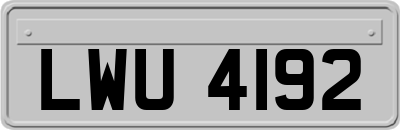 LWU 4192